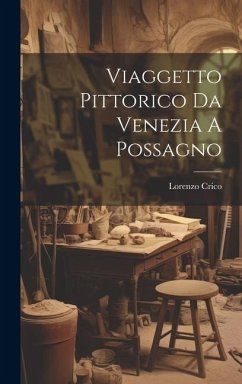 Viaggetto Pittorico Da Venezia A Possagno

Lorenzo Crico